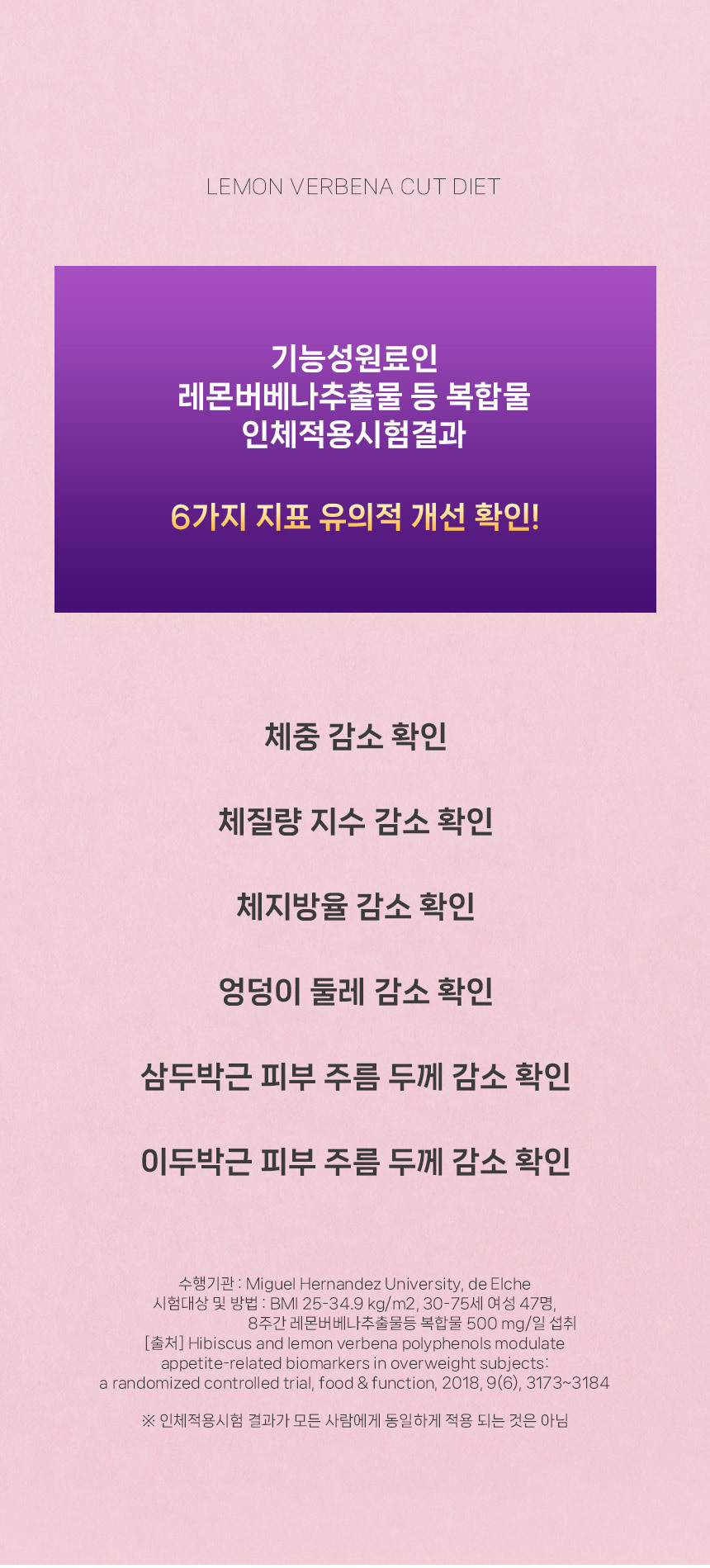 LEMON VERBENA CUT DIET

기능성원료인
레몬버베나추출물 등 복합물
인체적용시험결과

6가지 지표 유의적 개선 확인!

체중 감소 확인

체질량 지수 감소 확인

체지방율 감소 확인

엉덩이 둘레 감소 확인

삼두박근 피부 주름 두께 감소 확인

이두박근 피부 주름 두께 감소 확인

수행기관 : Miguel Hernandez University, de Elche
시험대상 및 방법 : BMI 25-34.9 kg/m2, 30-75세 여성 47명,
8주간 레몬버베나추출물등 복합물 500 mg/일 섭취
[출처] Hibiscus and lemon verbena polyphenols modulate appetite-related biomarkers in overweight subjects: a randomized controlled trial, food & function, 2018, 9(6), 3173~3184

※ 인체적용시험 결과가 모든 사람에게 동일하게 적용 되는 것은 아님